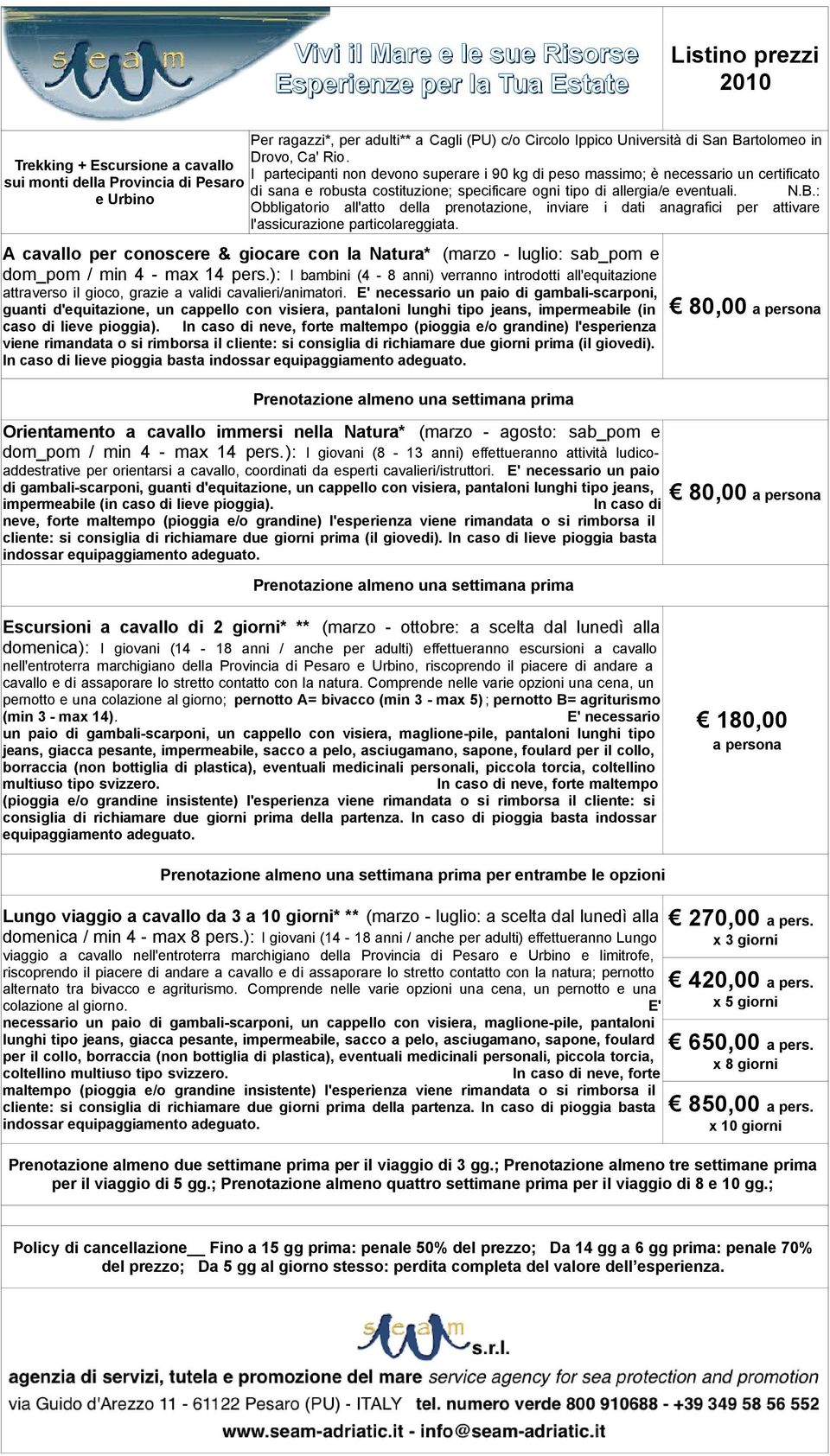 seam

Vivi il Mare e le sue Risorse
Esperienze per la Tua Estate

Listino prezzi 2010

Trekking + Escursione a cavallo sui monti della Provincia di Pesaro e Urbino

Per ragazzi*, per adulti** a Cagli (PU) c/o Circolo Ippico Università di San Bartolomeo in Drovo, Ca' Rio. I partecipanti non devono superare i 90 kg di peso massimo; è necessario un certificato di sana e robusta costituzione; specificare ogni tipo di allergia/e eventuali. N.B.: Obbligatorio all'atto della prenotazione, inviare i dati anagrafici per attivare l'assicurazione particolareggiata.

A cavallo per conoscere & giocare con la Natura* (marzo - luglio: sab_pom e dom_pom / min 4 - max 14 pers.): I bambini (4 - 8 anni) verranno introdotti all'equitazione attraverso il gioco, grazie a validi cavalieri/animatori. E' necessario un paio di gambali-scarponi, guanti d'equitazione, un cappello con visiera, pantaloni lunghi tipo jeans, impermeabile (in caso di lieve pioggia). In caso di neve, forte maltempo (pioggia e/o grandine) l'esperienza viene rimandata o si rimborsa il cliente: si consiglia di richiamare due giorni prima (il giovedì). In caso di lieve pioggia basta indossar equipaggiamento adeguato.

€ 80,00 a persona

Prenotazione almeno una settimana prima

Orientamento a cavallo immersi nella Natura* (marzo - agosto: sab_pom e dom_pom / min 4 - max 14 pers.): I giovani (8 - 13 anni) effettueranno attività ludico-addestrative per orientarsi a cavallo, coordinati da esperti cavalieri/istruttori. E' necessario un paio di gambali-scarponi, guanti d'equitazione, un cappello con visiera, pantaloni lunghi tipo jeans, impermeabile (in caso di lieve pioggia). In caso di neve, forte maltempo (pioggia e/o grandine) l'esperienza viene rimandata o si rimborsa il cliente: si consiglia di richiamare due giorni prima (il giovedì). In caso di lieve pioggia basta indossar equipaggiamento adeguato.

€ 80,00 a persona

Prenotazione almeno una settimana prima

Escursioni a cavallo di 2 giorni* ** (marzo - ottobre: a scelta dal lunedì alla domenica): I giovani (14 - 18 anni / anche per adulti) effettueranno escursioni a cavallo nell'entroterra marchigiano della Provincia di Pesaro e Urbino, riscoprendo il piacere di andare a cavallo e di assaporare lo stretto contatto con la natura. Comprende nelle varie opzioni una cena, un pernotto e una colazione al giorno; pernotto A= bivacco (min 3 - max 5); pernotto B= agriturismo (min 3 - max 14). E' necessario un paio di gambali-scarponi, un cappello con visiera, maglione-pile, pantaloni lunghi tipo jeans, giacca pesante, impermeabile, sacco a pelo, asciugamano, sapone, foulard per il collo, borraccia (non bottiglia di plastica), eventuali medicinali personali, piccola torcia, coltellino multiuso tipo svizzero. In caso di neve, forte maltempo (pioggia e/o grandine insistente) l'esperienza viene rimandata o si rimborsa il cliente: si consiglia di richiamare due giorni prima della partenza. In caso di pioggia basta indossar equipaggiamento adeguato.

€ 180,00 a persona

Prenotazione almeno una settimana prima per entrambe le opzioni

Lungo viaggio a cavallo da 3 a 10 giorni* ** (marzo - luglio: a scelta dal lunedì alla domenica / min 4 - max 8 pers.): I giovani (14 - 18 anni / anche per adulti) effettueranno Lungo viaggio a cavallo nell'entroterra marchigiano della Provincia di Pesaro e Urbino e limitrofe, riscoprendo il piacere di andare a cavallo e di assaporare lo stretto contatto con la natura; pernotto alternato tra bivacco e agriturismo. Comprende nelle varie opzioni una cena, un pernotto e una colazione al giorno. E' necessario un paio di gambali-scarponi, un cappello con visiera, maglione-pile, pantaloni lunghi tipo jeans, giacca pesante, impermeabile, sacco a pelo, asciugamano, sapone, foulard per il collo, borraccia (non bottiglia di plastica), eventuali medicinali personali, piccola torcia, coltellino multiuso tipo svizzero. In caso di neve, forte maltempo (pioggia e/o grandine insistente) l'esperienza viene rimandata o si rimborsa il cliente: si consiglia di richiamare due giorni prima della partenza. In caso di pioggia basta indossar equipaggiamento adeguato.

€ 270,00 a pers. x 3 giorni
€ 420,00 a pers. x 5 giorni
€ 650,00 a pers. x 8 giorni
€ 850,00 a pers. x 10 giorni

Prenotazione almeno due settimane prima per il viaggio di 3 gg.; Prenotazione almeno tre settimane prima per il viaggio di 5 gg.; Prenotazione almeno quattro settimane prima per il viaggio di 8 e 10 gg.;

Policy di cancellazione__ Fino a 15 gg prima: penale 50% del prezzo; Da 14 gg a 6 gg prima: penale 70% del prezzo; Da 5 gg al giorno stesso: perdita completa del valore dell'esperienza.

seam s.r.l.
agenzia di servizi, tutela e promozione del mare service agency for sea protection and promotion
via Guido d'Arezzo 11 - 61122 Pesaro (PU) - ITALY tel. numero verde 800 910688 - +39 349 58 56 552
www.seam-adriatic.it - info@seam-adriatic.it